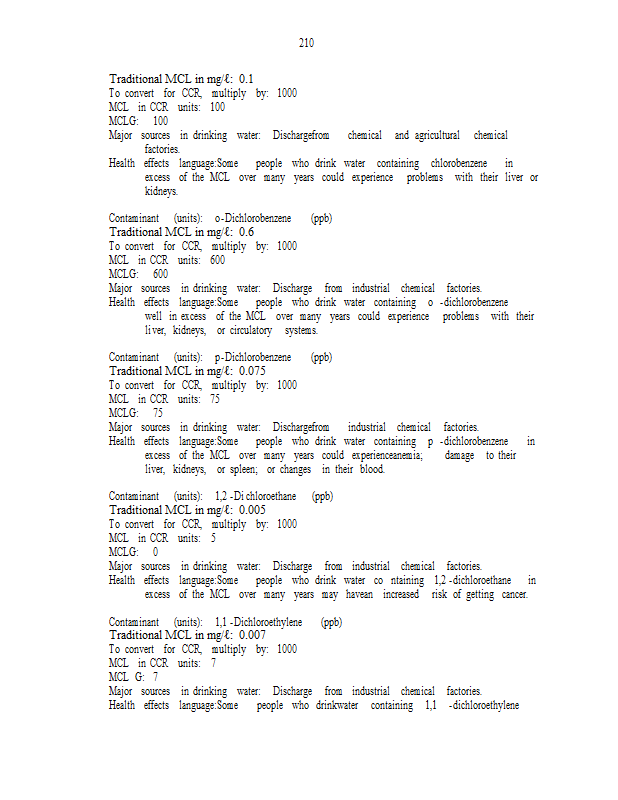 210

Traditional MCL in mg/ℓ: 0.1
To convert for CCR, multiply by: 1000
MCL in CCR units: 100
MCLG: 100
Major sources in drinking water: Dischargefrom chemical and agricultural chemical factories.
Health effects language:Some people who drink water containing chlorobenzene in excess of the MCL over many years could experience problems with their liver or kidneys.

Contaminant (units): o-Dichlorobenzene (ppb)
Traditional MCL in mg/ℓ: 0.6
To convert for CCR, multiply by: 1000
MCL in CCR units: 600
MCLG: 600
Major sources in drinking water: Discharge from industrial chemical factories.
Health effects language:Some people who drink water containing o -dichlorobenzene well in excess of the MCL over many years could experience problems with their liver, kidneys, or circulatory systems.

Contaminant (units): p-Dichlorobenzene (ppb)
Traditional MCL in mg/ℓ: 0.075
To convert for CCR, multiply by: 1000
MCL in CCR units: 75
MCLG: 75
Major sources in drinking water: Dischargefrom industrial chemical factories.
Health effects language:Some people who drink water containing p -dichlorobenzene in excess of the MCL over many years could experienceanemia; damage to their liver, kidneys, or spleen; or changes in their blood.

Contaminant (units): 1,2 -Di chloroethane (ppb)
Traditional MCL in mg/ℓ: 0.005
To convert for CCR, multiply by: 1000
MCL in CCR units: 5
MCLG: 0
Major sources in drinking water: Discharge from industrial chemical factories.
Health effects language:Some people who drink water co ntaining 1,2 -dichloroethane in excess of the MCL over many years may havean increased risk of getting cancer.

Contaminant (units): 1,1 -Dichloroethylene (ppb)
Traditional MCL in mg/ℓ: 0.007
To convert for CCR, multiply by: 1000
MCL in CCR units: 7
MCL G: 7
Major sources in drinking water: Discharge from industrial chemical factories.
Health effects language:Some people who drinkwater containing 1,1 -dichloroethylene